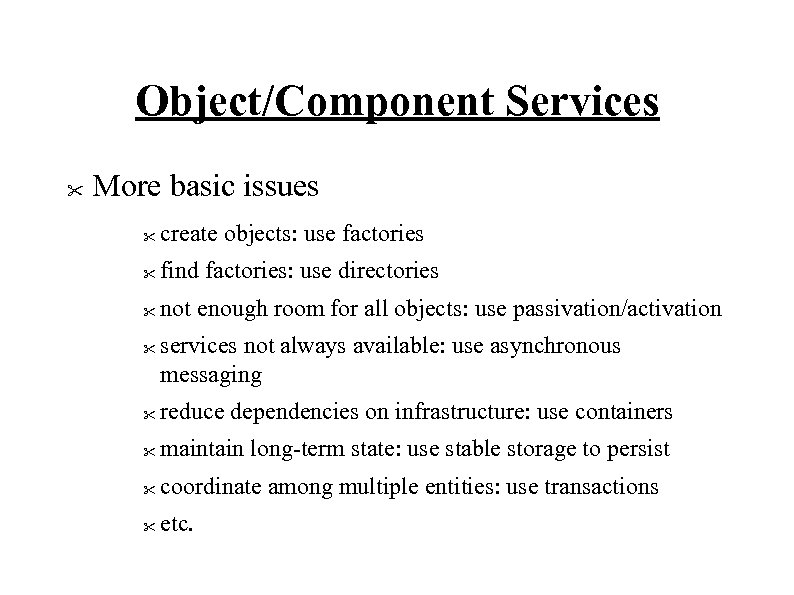 Object/Component Services

✂ More basic issues

✂ create objects: use factories

✂ find factories: use directories

✂ not enough room for all objects: use passivation/activation

✂ services not always available: use asynchronous messaging

✂ reduce dependencies on infrastructure: use containers

✂ maintain long-term state: use stable storage to persist

✂ coordinate among multiple entities: use transactions

✂ etc.